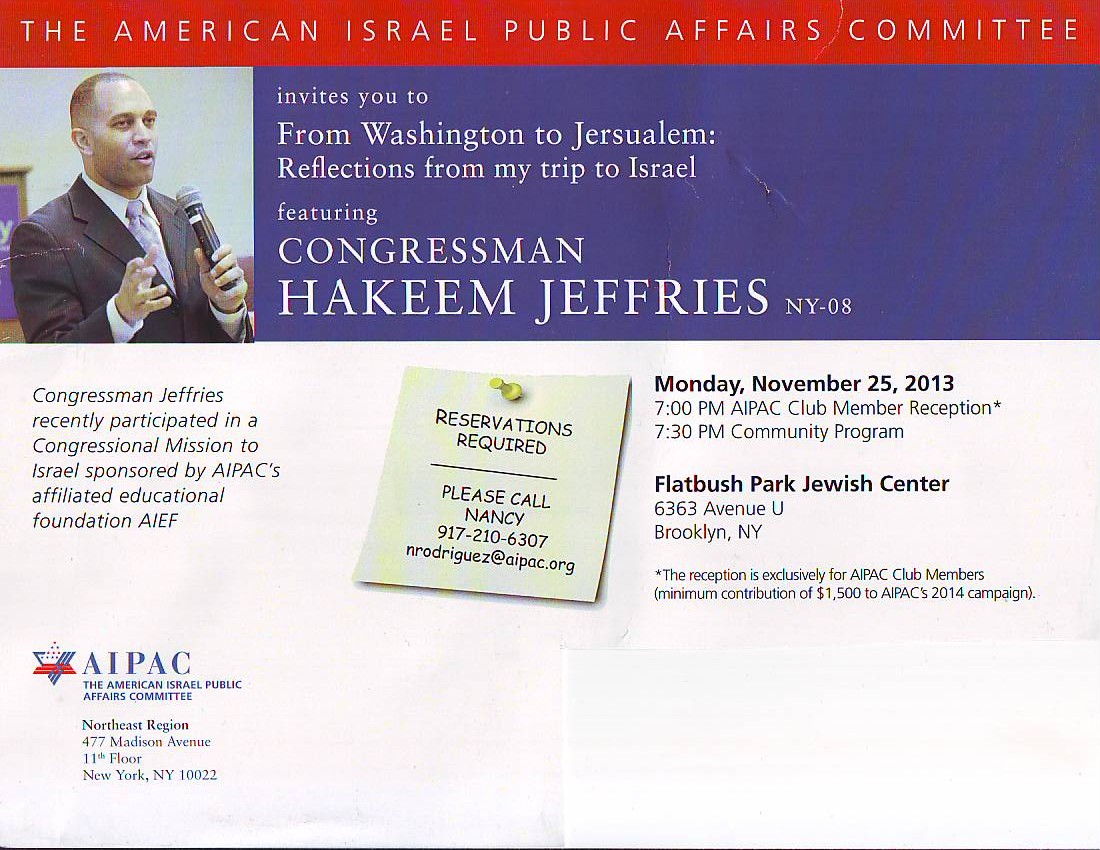 THE AMERICAN ISRAEL PUBLIC AFFAIRS COMMITTEE

invites you to

From Washington to Jersualem:
Reflections from my trip to Israel

featuring

CONGRESSMAN
HAKEEM JEFFRIES NY-08

Congressman Jeffries recently participated in a Congressional Mission to Israel sponsored by AIPAC's affiliated educational foundation AIEF

RESERVATIONS REQUIRED

PLEASE CALL
NANCY
917-210-6307
nrodriguez@aipac.org

Monday, November 25, 2013
7:00 PM AIPAC Club Member Reception*
7:30 PM Community Program

Flatbush Park Jewish Center
6363 Avenue U
Brooklyn, NY

*The reception is exclusively for AIPAC Club Members (minimum contribution of $1,500 to AIPAC's 2014 campaign).

AIPAC
THE AMERICAN ISRAEL PUBLIC AFFAIRS COMMITTEE

Northeast Region
477 Madison Avenue
11th Floor
New York, NY 10022